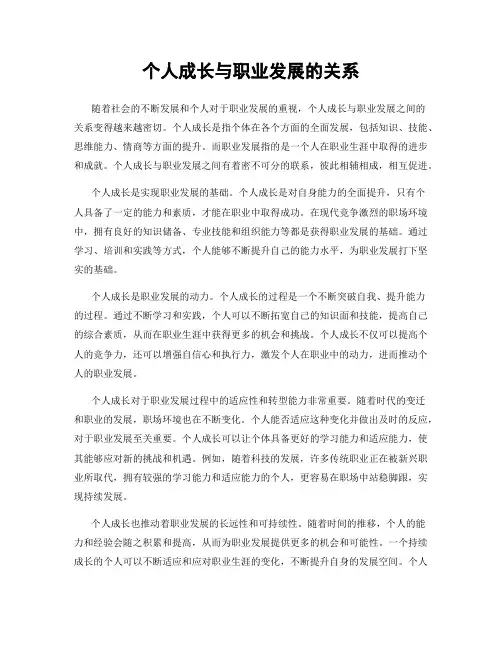 个人成长与职业发展的关系

随着社会的不断发展和个人对于职业发展的重视，个人成长与职业发展之间的关系变得越来越密切。个人成长是指个体在各个方面的全面发展，包括知识、技能、思维能力、情商等方面的提升。而职业发展指的是一个人在职业生涯中取得的进步和成就。个人成长与职业发展之间有着密不可分的联系，彼此相辅相成，相互促进。

个人成长是实现职业发展的基础。个人成长是对自身能力的全面提升，只有个人具备了一定的能力和素质，才能在职业中取得成功。在现代竞争激烈的职场环境中，拥有良好的知识储备、专业技能和组织能力等都是获得职业发展的基础。通过学习、培训和实践等方式，个人能够不断提升自己的能力水平，为职业发展打下坚实的基础。

个人成长是职业发展的动力。个人成长的过程是一个不断突破自我、提升能力的过程。通过不断学习和实践，个人可以不断拓宽自己的知识面和技能，提高自己的综合素质，从而在职业生涯中获得更多的机会和挑战。个人成长不仅可以提高个人的竞争力，还可以增强自信心和执行力，激发个人在职业中的动力，进而推动个人的职业发展。

个人成长对于职业发展过程中的适应性和转型能力非常重要。随着时代的变迁和职业的发展，职场环境也在不断变化。个人能否适应这种变化并做出及时的反应，对于职业发展至关重要。个人成长可以让个体具备更好的学习能力和适应能力，使其能够应对新的挑战和机遇。例如，随着科技的发展，许多传统职业正在被新兴职业所取代，拥有较强的学习能力和适应能力的个人，更容易在职场中站稳脚跟，实现持续发展。

个人成长也推动着职业发展的长远性和可持续性。随着时间的推移，个人的能力和经验会随之积累和提高，从而为职业发展提供更多的机会和可能性。一个持续成长的个人可以不断适应和应对职业生涯的变化，不断提升自身的发展空间。个人